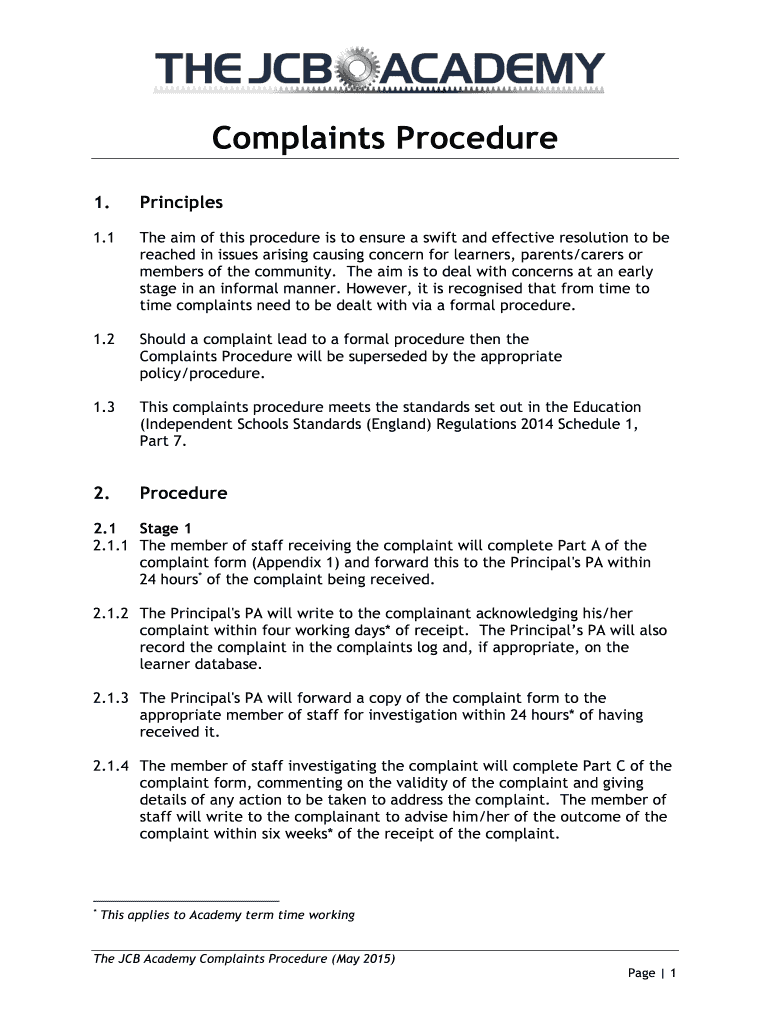 THE JCB ACADEMY

Complaints Procedure

1. Principles

1.1 The aim of this procedure is to ensure a swift and effective resolution to be reached in issues arising causing concern for learners, parents/carers or members of the community. The aim is to deal with concerns at an early stage in an informal manner. However, it is recognised that from time to time complaints need to be dealt with via a formal procedure.

1.2 Should a complaint lead to a formal procedure then the Complaints Procedure will be superseded by the appropriate policy/procedure.

1.3 This complaints procedure meets the standards set out in the Education (Independent Schools Standards (England) Regulations 2014 Schedule 1, Part 7.

2. Procedure

2.1 Stage 1
2.1.1 The member of staff receiving the complaint will complete Part A of the complaint form (Appendix 1) and forward this to the Principal's PA within 24 hours* of the complaint being received.

2.1.2 The Principal's PA will write to the complainant acknowledging his/her complaint within four working days* of receipt. The Principal's PA will also record the complaint in the complaints log and, if appropriate, on the learner database.

2.1.3 The Principal's PA will forward a copy of the complaint form to the appropriate member of staff for investigation within 24 hours* of having received it.

2.1.4 The member of staff investigating the complaint will complete Part C of the complaint form, commenting on the validity of the complaint and giving details of any action to be taken to address the complaint. The member of staff will write to the complainant to advise him/her of the outcome of the complaint within six weeks* of the receipt of the complaint.

* This applies to Academy term time working

The JCB Academy Complaints Procedure (May 2015)

Page | 1